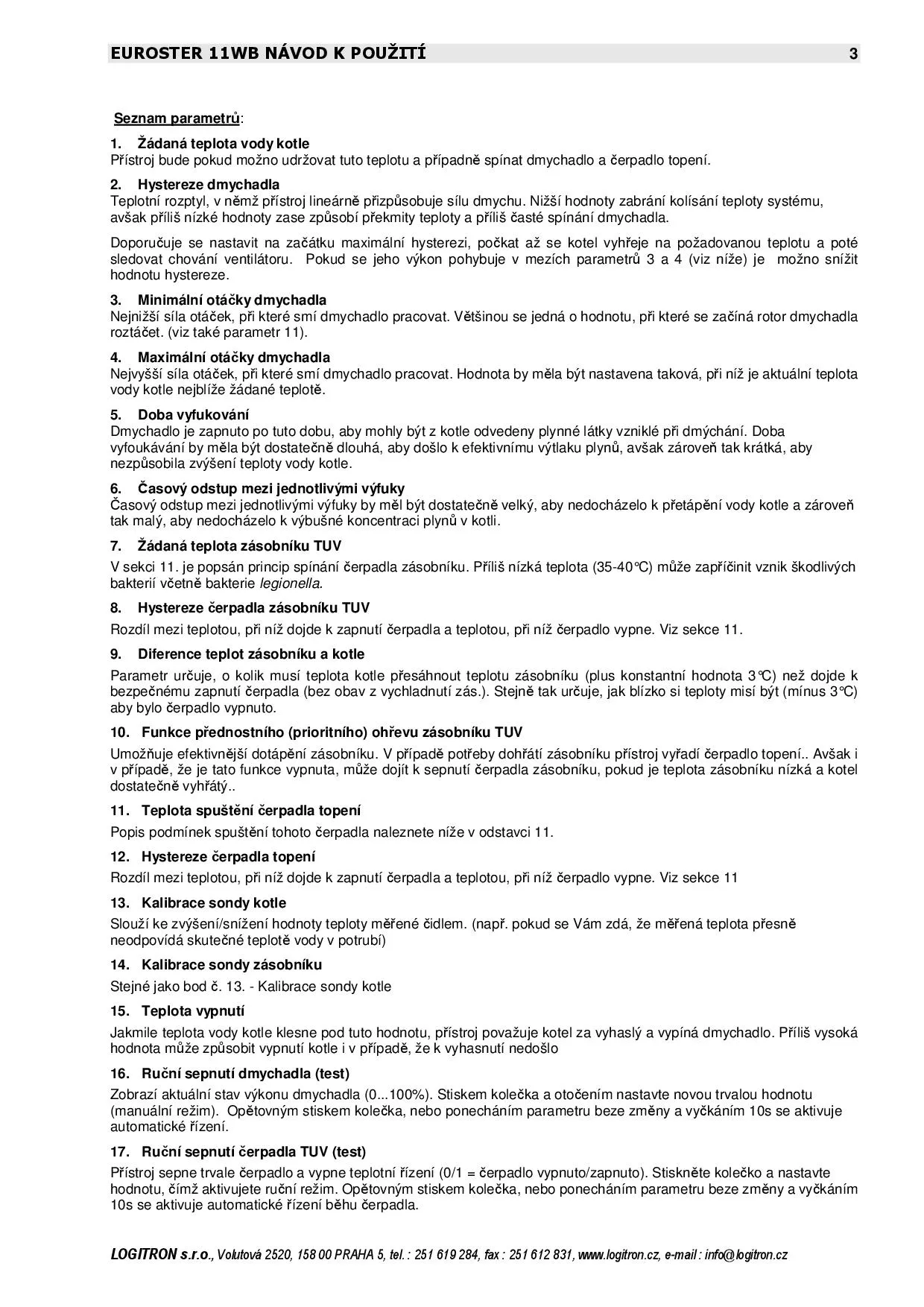 EUROSTER 11WB NÁVOD K POUŽITÍ 3

Seznam parametrů:

1. Žádaná teplota vody kotle
Přístroj bude pokud možno udržovat tuto teplotu a případně spínat dmychadlo a čerpadlo topení.

2. Hystereze dmychadla
Teplotní rozptyl, v němž přístroj lineárně přizpůsobuje sílu dmychu. Nižší hodnoty zabrání kolísání teploty systému, avšak příliš nízké hodnoty zase způsobí překmity teploty a příliš časté spínání dmychadla.

Doporučuje se nastavit na začátku maximální hysterezi, počkat až se kotel vyhřeje na požadovanou teplotu a poté sledovat chování ventilátoru. Pokud se jeho výkon pohybuje v mezích parametrů 3 a 4 (viz níže) je možno snížit hodnotu hystereze.

3. Minimální otáčky dmychadla
Nejnižší síla otáček, při které smí dmychadlo pracovat. Většinou se jedná o hodnotu, při které se začíná rotor dmychadla roztáčet. (viz také parametr 11).

4. Maximální otáčky dmychadla
Nejvyšší síla otáček, při které smí dmychadlo pracovat. Hodnota by měla být nastavena taková, při níž je aktuální teplota vody kotle nejblíže žádané teplotě.

5. Doba vyfukování
Dmychadlo je zapnuto po tuto dobu, aby mohly být z kotle odvedeny plynné látky vzniklé při dmýchání. Doba vyfoukávání by měla být dostatečně dlouhá, aby došlo k efektivnímu výtlaku plynů, avšak zároveň tak krátká, aby nezpůsobila zvýšení teploty vody kotle.

6. Časový odstup mezi jednotlivými výfuky
Časový odstup mezi jednotlivými výfuky by měl být dostatečně velký, aby nedocházelo k přetápění vody kotle a zároveň tak malý, aby nedocházelo k výbušné koncentraci plynů v kotli.

7. Žádaná teplota zásobníku TUV
V sekci 11. je popsán princip spínání čerpadla zásobníku. Příliš nízká teplota (35-40°C) může zapříčinit vznik škodlivých bakterií včetně bakterie legionella.

8. Hystereze čerpadla zásobníku TUV
Rozdíl mezi teplotou, při níž dojde k zapnutí čerpadla a teplotou, při níž čerpadlo vypne. Viz sekce 11.

9. Diference teplot zásobníku a kotle
Parametr určuje, o kolik musí teplota kotle přesáhnout teplotu zásobníku (plus konstantní hodnota 3°C) než dojde k bezpečnému zapnutí čerpadla (bez obav z vychladnutí zás.). Stejně tak určuje, jak blízko si teploty misí být (mínus 3°C) aby bylo čerpadlo vypnuto.

10. Funkce přednostního (prioritního) ohřevu zásobníku TUV
Umožňuje efektivnější dotápění zásobníku. V případě potřeby dohřátí zásobníku přístroj vyřadí čerpadlo topení.. Avšak i v případě, že je tato funkce vypnuta, může dojít k sepnutí čerpadla zásobníku, pokud je teplota zásobníku nízká a kotel dostatečně vyhřátý..

11. Teplota spuštění čerpadla topení
Popis podmínek spuštění tohoto čerpadla naleznete níže v odstavci 11.

12. Hystereze čerpadla topení
Rozdíl mezi teplotou, při níž dojde k zapnutí čerpadla a teplotou, při níž čerpadlo vypne. Viz sekce 11

13. Kalibrace sondy kotle
Slouží ke zvýšení/snížení hodnoty teploty měřené čidlem. (např. pokud se Vám zdá, že měřená teplota přesně neodpovídá skutečné teplotě vody v potrubí)

14. Kalibrace sondy zásobníku
Stejné jako bod č. 13. - Kalibrace sondy kotle

15. Teplota vypnutí
Jakmile teplota vody kotle klesne pod tuto hodnotu, přístroj považuje kotel za vyhaslý a vypíná dmychadlo. Příliš vysoká hodnota může způsobit vypnutí kotle i v případě, že k vyhasnutí nedošlo

16. Ruční sepnutí dmychadla (test)
Zobrazí aktuální stav výkonu dmychadla (0...100%). Stiskem kolečka a otočením nastavte novou trvalou hodnotu (manuální režim). Opětovným stiskem kolečka, nebo ponecháním parametru beze změny a vyčkáním 10s se aktivuje automatické řízení.

17. Ruční sepnutí čerpadla TUV (test)
Přístroj sepne trvale čerpadlo a vypne teplotní řízení (0/1 = čerpadlo vypnuto/zapnuto). Stiskněte kolečko a nastavte hodnotu, čímž aktivujete ruční režim. Opětovným stiskem kolečka, nebo ponecháním parametru beze změny a vyčkáním 10s se aktivuje automatické řízení běhu čerpadla.

LOGITRON s.r.o., Volutová 2520, 158 00 PRAHA 5, tel. : 251 619 284, fax : 251 612 831, www.logitron.cz, e-mail : info@logitron.cz